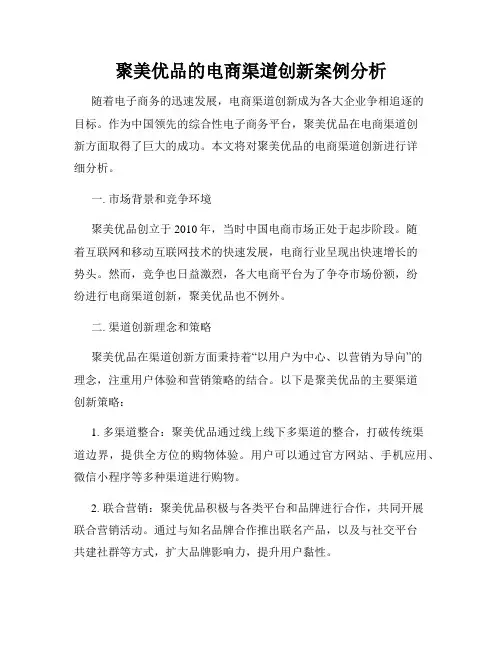 聚美优品的电商渠道创新案例分析

随着电子商务的迅速发展，电商渠道创新成为各大企业争相追逐的目标。作为中国领先的综合性电子商务平台，聚美优品在电商渠道创新方面取得了巨大的成功。本文将对聚美优品的电商渠道创新进行详细分析。

一. 市场背景和竞争环境

聚美优品创立于 2010 年，当时中国电商市场正处于起步阶段。随着互联网和移动互联网技术的快速发展，电商行业呈现出快速增长的势头。然而，竞争也日益激烈，各大电商平台为了争夺市场份额，纷纷进行电商渠道创新，聚美优品也不例外。

二. 渠道创新理念和策略

聚美优品在渠道创新方面秉持着“以用户为中心、以营销为导向”的理念，注重用户体验和营销策略的结合。以下是聚美优品的主要渠道创新策略：

1. 多渠道整合：聚美优品通过线上线下多渠道的整合，打破传统渠道边界，提供全方位的购物体验。用户可以通过官方网站、手机应用、微信小程序等多种渠道进行购物。

2. 联合营销：聚美优品积极与各类平台和品牌进行合作，共同开展联合营销活动。通过与知名品牌合作推出联名产品，以及与社交平台共建社群等方式，扩大品牌影响力，提升用户黏性。